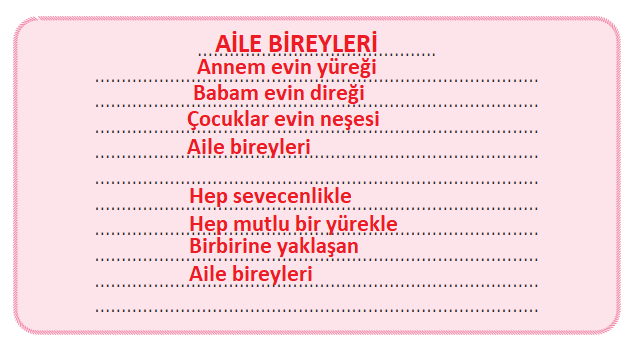 AİLE BİREYLERİ

Annem evin yüreği
Babam evin direği
Çocuklar evin neşesi
Aile bireyleri

Hep sevecenlikle
Hep mutlu bir yürekle
Birbirine yaklaşan
Aile bireyleri